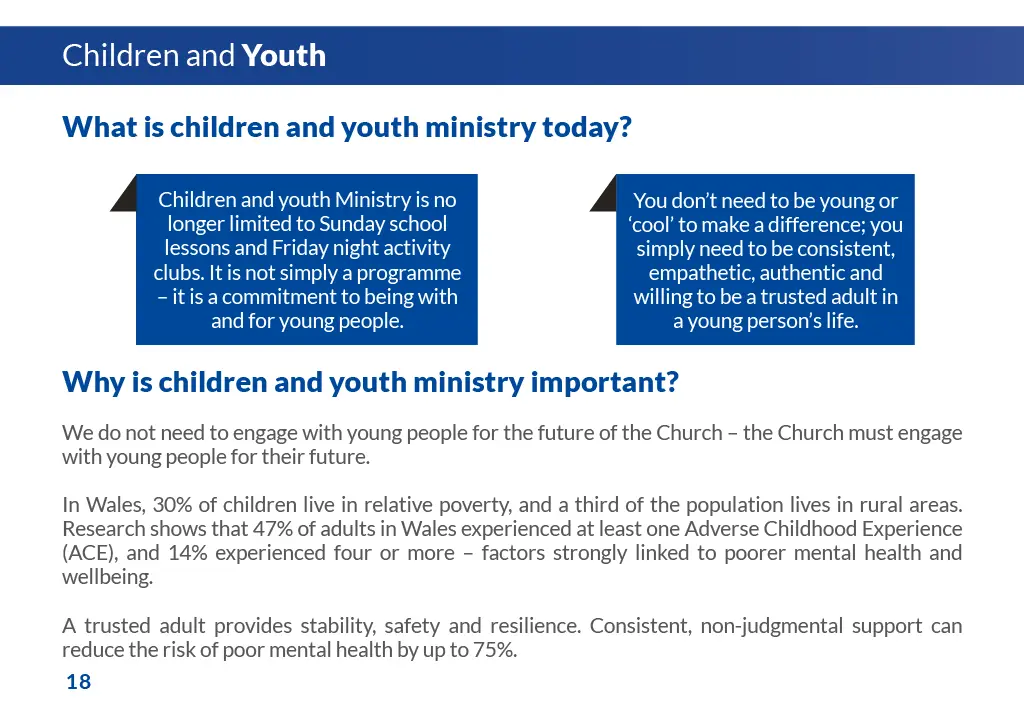 Children and Youth

What is children and youth ministry today?

Children and youth Ministry is no longer limited to Sunday school lessons and Friday night activity clubs. It is not simply a programme – it is a commitment to being with and for young people.

You don't need to be young or 'cool' to make a difference; you simply need to be consistent, empathetic, authentic and willing to be a trusted adult in a young person's life.

Why is children and youth ministry important?

We do not need to engage with young people for the future of the Church – the Church must engage with young people for their future.

In Wales, 30% of children live in relative poverty, and a third of the population lives in rural areas. Research shows that 47% of adults in Wales experienced at least one Adverse Childhood Experience (ACE), and 14% experienced four or more – factors strongly linked to poorer mental health and wellbeing.

A trusted adult provides stability, safety and resilience. Consistent, non-judgmental support can reduce the risk of poor mental health by up to 75%.

18